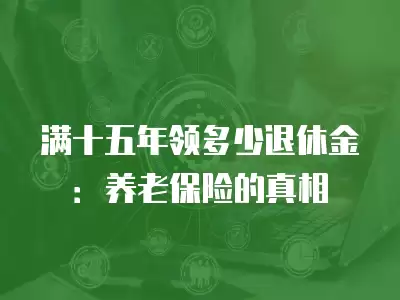 满十五年领多少退休金：养老保险的真相